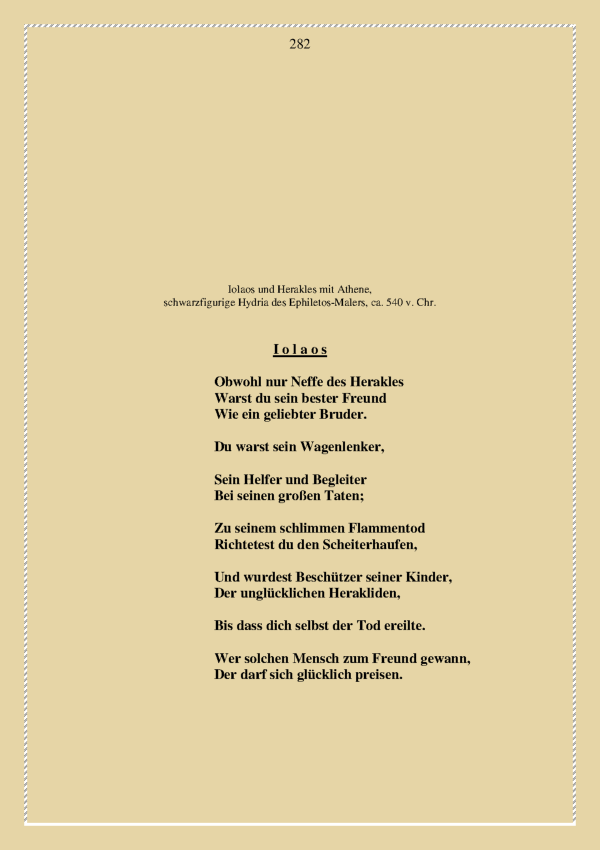 282

Iolaos und Herakles mit Athene,
schwarzfigurige Hydria des Ephiletos-Malers, ca. 540 v. Chr.

I o l a o s

Obwohl nur Neffe des Herakles
Warst du sein bester Freund
Wie ein geliebter Bruder.

Du warst sein Wagenlenker,

Sein Helfer und Begleiter
Bei seinen großen Taten;

Zu seinem schlimmen Flammentod
Richtetest du den Scheiterhaufen,

Und wurdest Beschützer seiner Kinder,
Der unglücklichen Herakliden,

Bis dass dich selbst der Tod ereilte.

Wer solchen Mensch zum Freund gewann,
Der darf sich glücklich preisen.